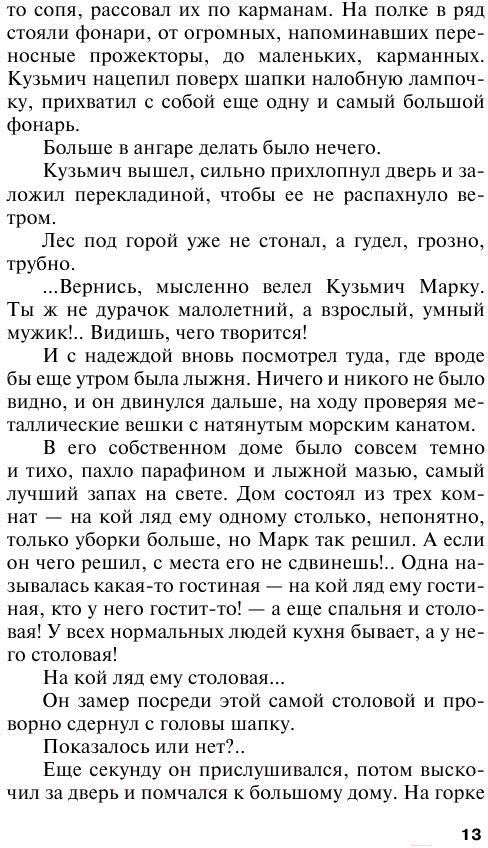 то сопя, рассовал их по карманам. На полке в ряд стояли фонари, от огромных, напоминавших переносные прожекторы, до маленьких, карманных. Кузьмич нацепил поверх шапки налобную лампочку, прихватил с собой еще одну и самый большой фонарь.

Больше в ангаре делать было нечего.

Кузьмич вышел, сильно прихлопнул дверь и заложил перекладиной, чтобы ее не распахнуло ветром.

Лес под горой уже не стонал, а гудел, грозно, трубно.

...Вернись, мысленно велел Кузьмич Марку. Ты ж не дурачок малолетний, а взрослый, умный мужик!.. Видишь, чего творится!

И с надеждой вновь посмотрел туда, где вроде бы еще утром была лыжня. Ничего и никого не было видно, и он двинулся дальше, на ходу проверяя металлические вешки с натянутым морским канатом.

В его собственном доме было совсем темно и тихо, пахло парафином и лыжной мазью, самый лучший запах на свете. Дом состоял из трех комнат — на кой ляд ему одному столько, непонятно, только уборки больше, но Марк так решил. А если он чего решил, с места его не сдвинешь!.. Одна называлась какая-то гостиная — на кой ляд ему гостиная, кто у него гостит-то! — а еще спальня и столовая! У всех нормальных людей кухня бывает, а у него столовая!

На кой ляд ему столовая...

Он замер посреди этой самой столовой и проворно сдернул с головы шапку.

Показалось или нет?..

Еще секунду он прислушивался, потом выскочил за дверь и помчался к большому дому. На горке

13